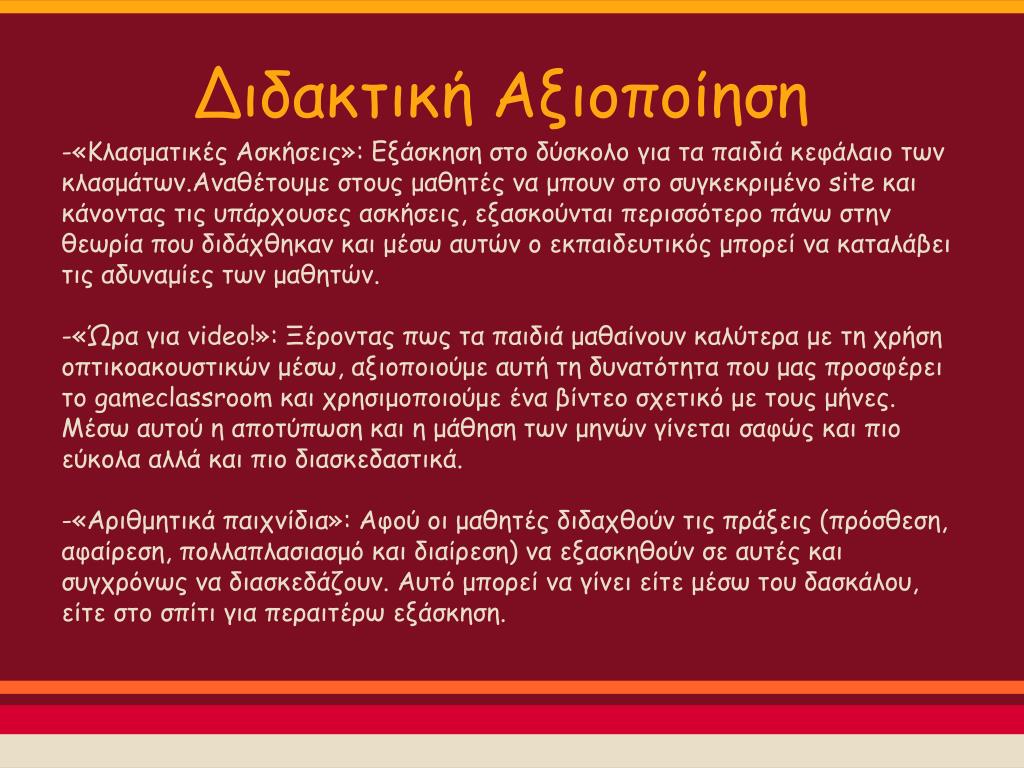 Διδακτική Αξιοποίηση

-«Κλασματικές Ασκήσεις»: Εξάσκηση στο δύσκολο για τα παιδιά κεφάλαιο των κλασμάτων.Αναθέτουμε στους μαθητές να μπουν στο συγκεκριμένο site και κάνοντας τις υπάρχουσες ασκήσεις, εξασκούνται περισσότερο πάνω στην θεωρία που διδάχθηκαν και μέσω αυτών ο εκπαιδευτικός μπορεί να καταλάβει τις αδυναμίες των μαθητών.

-«Ώρα για video!»: Ξέροντας πως τα παιδιά μαθαίνουν καλύτερα με τη χρήση οπτικοακουστικών μέσω, αξιοποιούμε αυτή τη δυνατότητα που μας προσφέρει το gameclassroom και χρησιμοποιούμε ένα βίντεο σχετικό με τους μήνες. Μέσω αυτού η αποτύπωση και η μάθηση των μηνών γίνεται σαφώς και πιο εύκολα αλλά και πιο διασκεδαστικά.

-«Αριθμητικά παιχνίδια»: Αφού οι μαθητές διδαχθούν τις πράξεις (πρόσθεση, αφαίρεση, πολλαπλασιασμό και διαίρεση) να εξασκηθούν σε αυτές και συγχρόνως να διασκεδάζουν. Αυτό μπορεί να γίνει είτε μέσω του δασκάλου, είτε στο σπίτι για περαιτέρω εξάσκηση.